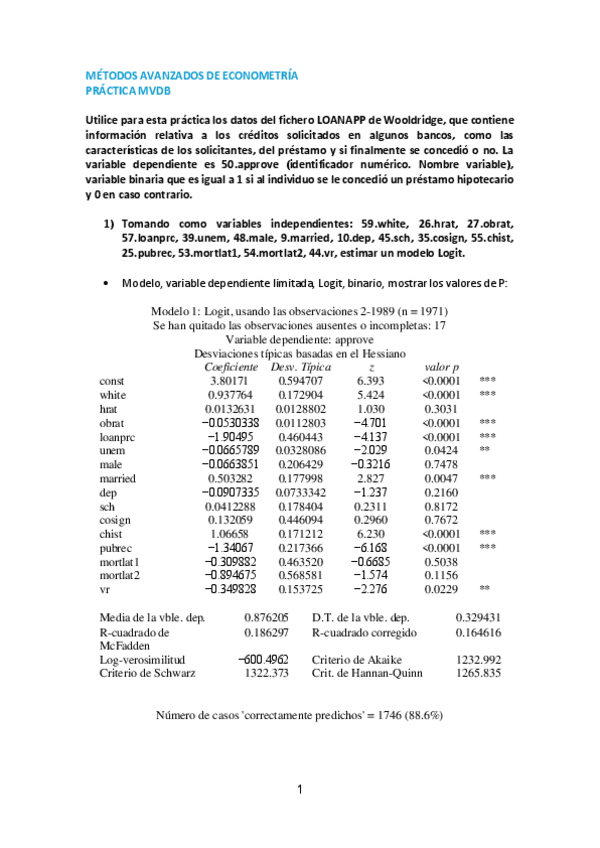 MÉTODOS AVANZADOS DE ECONOMETRÍA
PRÁCTICA MVDB

Utilice para esta práctica los datos del fichero LOANAPP de Wooldridge, que contiene información relativa a los créditos solicitados en algunos bancos, como las características de los solicitantes, del préstamo y si finalmente se concedió o no. La variable dependiente es 50.approve (identificador numérico. Nombre variable), variable binaria que es igual a 1 si al individuo se le concedió un préstamo hipotecario y 0 en caso contrario.

1) Tomando como variables independientes: 59.white, 26.hrat, 27.obrat, 57.loanprc, 39.unem, 48.male, 9.married, 10.dep, 45.sch, 35.cosign, 55.chist, 25.pubrec, 53.mortlat1, 54.mortlat2, 44.vr, estimar un modelo Logit.

• Modelo, variable dependiente limitada, Logit, binario, mostrar los valores de P:

Modelo 1: Logit, usando las observaciones 2-1989 (n = 1971)
Se han quitado las observaciones ausentes o incompletas: 17
Variable dependiente: approve
Desviaciones típicas basadas en el Hessiano

| | Coeficiente | Desv. Típica | z | valor p | |
|---|---|---|---|---|---|
| const | 3.80171 | 0.594707 | 6.393 | <0.0001 | *** |
| white | 0.937764 | 0.172904 | 5.424 | <0.0001 | *** |
| hrat | 0.0132631 | 0.0128802 | 1.030 | 0.3031 | |
| obrat | −0.0530338 | 0.0112803 | −4.701 | <0.0001 | *** |
| loanprc | −1.90495 | 0.460443 | −4.137 | <0.0001 | *** |
| unem | −0.0665789 | 0.0328086 | −2.029 | 0.0424 | ** |
| male | −0.0663851 | 0.206429 | −0.3216 | 0.7478 | |
| married | 0.503282 | 0.177998 | 2.827 | 0.0047 | *** |
| dep | −0.0907335 | 0.0733342 | −1.237 | 0.2160 | |
| sch | 0.0412288 | 0.178404 | 0.2311 | 0.8172 | |
| cosign | 0.132059 | 0.446094 | 0.2960 | 0.7672 | |
| chist | 1.06658 | 0.171212 | 6.230 | <0.0001 | *** |
| pubrec | −1.34067 | 0.217366 | −6.168 | <0.0001 | *** |
| mortlat1 | −0.309882 | 0.463520 | −0.6685 | 0.5038 | |
| mortlat2 | −0.894675 | 0.568581 | −1.574 | 0.1156 | |
| vr | −0.349828 | 0.153725 | −2.276 | 0.0229 | ** |

| | | | |
|---|---|---|---|
| Media de la vble. dep. | 0.876205 | D.T. de la vble. dep. | 0.329431 |
| R-cuadrado de McFadden | 0.186297 | R-cuadrado corregido | 0.164616 |
| Log-verosimilitud | −600.4962 | Criterio de Akaike | 1232.992 |
| Criterio de Schwarz | 1322.373 | Crit. de Hannan-Quinn | 1265.835 |

Número de casos 'correctamente predichos' = 1746 (88.6%)

1